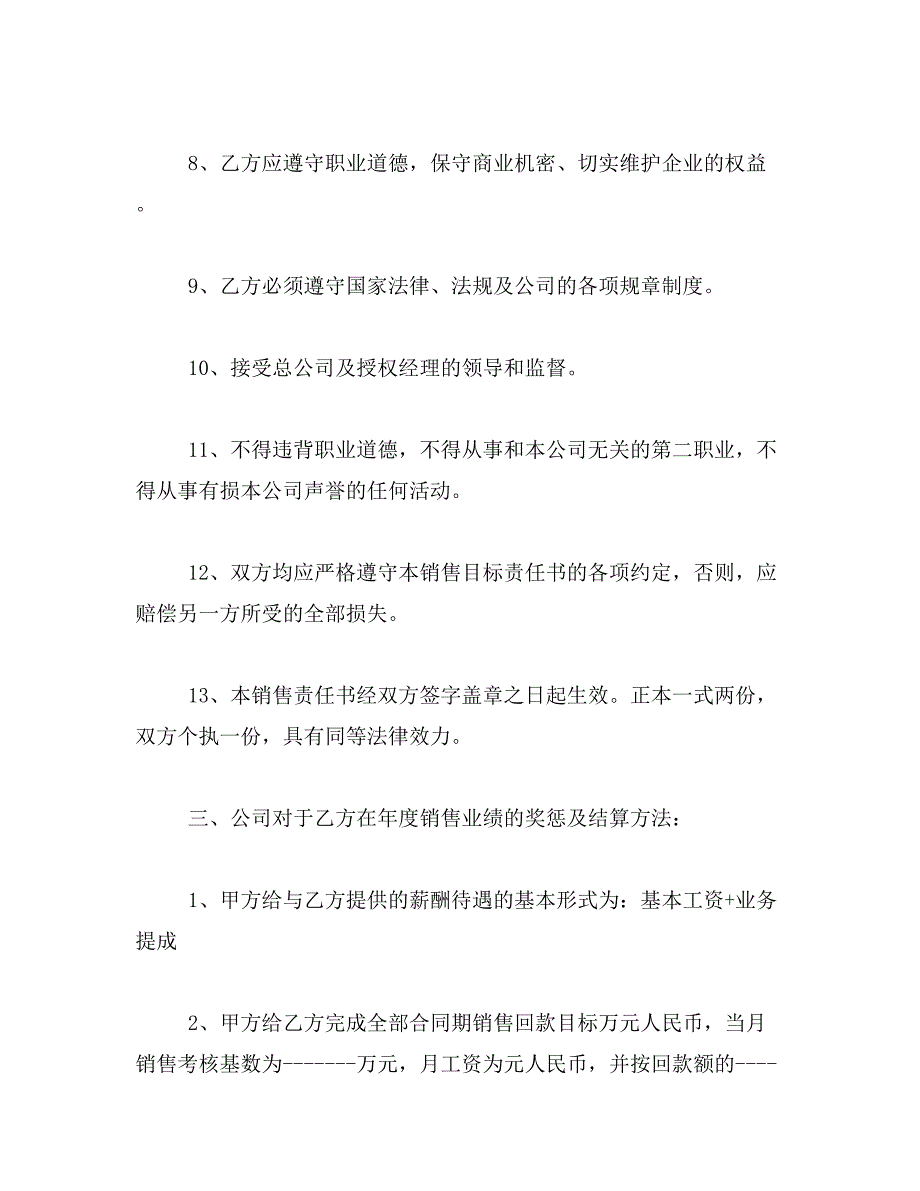 8、乙方应遵守职业道德，保守商业机密、切实维护企业的权益。

9、乙方必须遵守国家法律、法规及公司的各项规章制度。

10、接受总公司及授权经理的领导和监督。

11、不得违背职业道德，不得从事和本公司无关的第二职业，不得从事有损本公司声誉的任何活动。

12、双方均应严格遵守本销售目标责任书的各项约定，否则，应赔偿另一方所受的全部损失。

13、本销售责任书经双方签字盖章之日起生效。正本一式两份，双方个执一份，具有同等法律效力。

三、公司对于乙方在年度销售业绩的奖惩及结算方法：

1、甲方给与乙方提供的薪酬待遇的基本形式为：基本工资+业务提成

2、甲方给乙方完成全部合同期销售回款目标万元人民币，当月销售考核基数为-------万元，月工资为元人民币，并按回款额的----